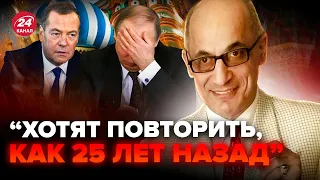 24 КАНАЛ

“ХОТЯТ ПОВТОРИТЬ, КАК 25 ЛЕТ НАЗАД”